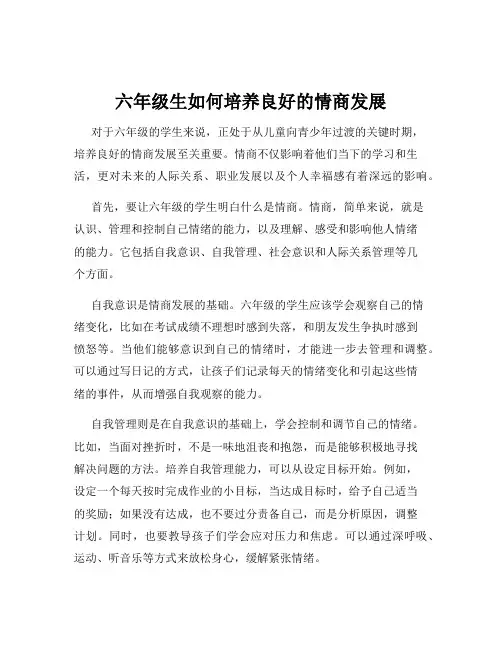 六年级生如何培养良好的情商发展

对于六年级的学生来说，正处于从儿童向青少年过渡的关键时期，培养良好的情商发展至关重要。情商不仅影响着他们当下的学习和生活，更对未来的人际关系、职业发展以及个人幸福感有着深远的影响。

首先，要让六年级的学生明白什么是情商。情商，简单来说，就是认识、管理和控制自己情绪的能力，以及理解、感受和影响他人情绪的能力。它包括自我意识、自我管理、社会意识和人际关系管理等几个方面。

自我意识是情商发展的基础。六年级的学生应该学会观察自己的情绪变化，比如在考试成绩不理想时感到失落，和朋友发生争执时感到愤怒等。当他们能够意识到自己的情绪时，才能进一步去管理和调整。可以通过写日记的方式，让孩子们记录每天的情绪变化和引起这些情绪的事件，从而增强自我观察的能力。

自我管理则是在自我意识的基础上，学会控制和调节自己的情绪。比如，当面对挫折时，不是一味地沮丧和抱怨，而是能够积极地寻找解决问题的方法。培养自我管理能力，可以从设定目标开始。例如，设定一个每天按时完成作业的小目标，当达成目标时，给予自己适当的奖励；如果没有达成，也不要过分责备自己，而是分析原因，调整计划。同时，也要教导孩子们学会应对压力和焦虑。可以通过深呼吸、运动、听音乐等方式来放松身心，缓解紧张情绪。